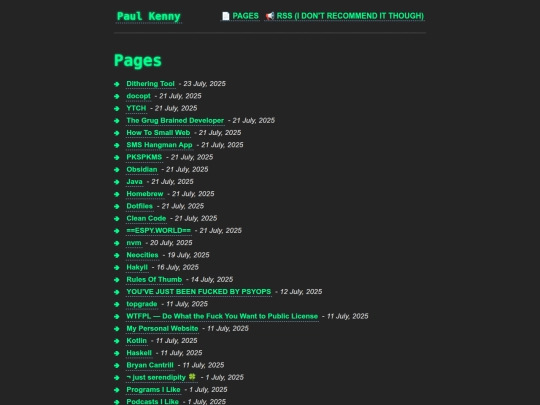 Paul Kenny

📄 PAGES 📢 RSS (I DON'T RECOMMEND IT THOUGH)

Pages

Dithering Tool - 23 July, 2025
docopt - 21 July, 2025
YTCH - 21 July, 2025
The Grug Brained Developer - 21 July, 2025
How To Small Web - 21 July, 2025
SMS Hangman App - 21 July, 2025
PKSPKMS - 21 July, 2025
Obsidian - 21 July, 2025
Java - 21 July, 2025
Homebrew - 21 July, 2025
Dotfiles - 21 July, 2025
Clean Code - 21 July, 2025
==ESPY.WORLD== - 21 July, 2025
nvm - 20 July, 2025
Neocities - 19 July, 2025
Hakyll - 16 July, 2025
Rules Of Thumb - 14 July, 2025
YOU'VE JUST BEEN FUCKED BY PSYOPS - 12 July, 2025
topgrade - 11 July, 2025
WTFPL — Do What the Fuck You Want to Public License - 11 July, 2025
My Personal Website - 11 July, 2025
Kotlin - 11 July, 2025
Haskell - 11 July, 2025
Bryan Cantrill - 11 July, 2025
¬ just serendipity 🍀 - 1 July, 2025
Programs I Like - 1 July, 2025
Podcasts I Like - 1 July, 2025